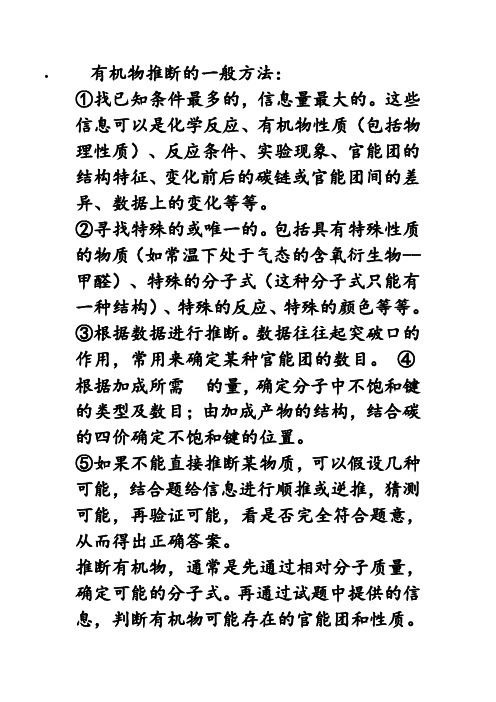 · 有机物推断的一般方法：

①找已知条件最多的，信息量最大的。这些信息可以是化学反应、有机物性质（包括物理性质）、反应条件、实验现象、官能团的结构特征、变化前后的碳链或官能团间的差异、数据上的变化等等。

②寻找特殊的或唯一的。包括具有特殊性质的物质（如常温下处于气态的含氧衍生物—甲醛）、特殊的分子式（这种分子式只能有一种结构）、特殊的反应、特殊的颜色等等。

③根据数据进行推断。数据往往起突破口的作用，常用来确定某种官能团的数目。 ④根据加成所需 的量，确定分子中不饱和键的类型及数目；由加成产物的结构，结合碳的四价确定不饱和键的位置。

⑤如果不能直接推断某物质，可以假设几种可能，结合题给信息进行顺推或逆推，猜测可能，再验证可能，看是否完全符合题意，从而得出正确答案。

推断有机物，通常是先通过相对分子质量，确定可能的分子式。再通过试题中提供的信息，判断有机物可能存在的官能团和性质。